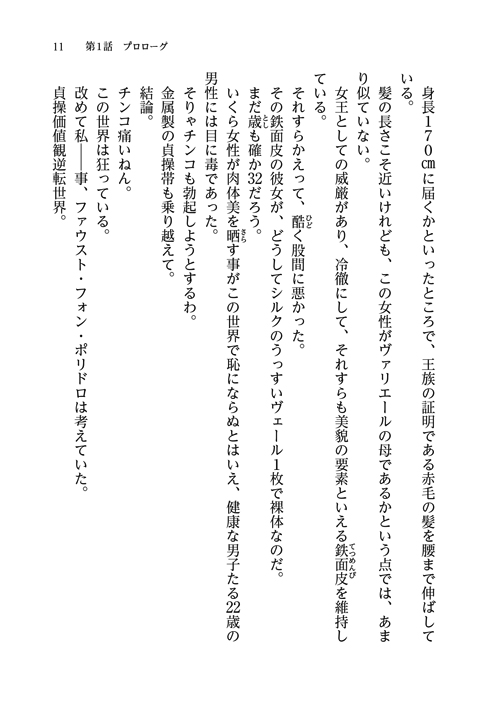 11　第1話　プロローグ

身長170㎝に届くかといったところで、王族の証明である赤毛の髪を腰まで伸ばしている。
髪の長さこそ近いけれども、この女性がヴァリエールの母であるかという点では、あまり似ていない。
女王としての威厳があり、冷徹にして、それすらも美貌の要素といえる鉄面皮を維持している。
それすらかえって、酷く股間に悪かった。
その鉄面皮の彼女が、どうしてシルクのうっすいヴェール1枚で裸体なのだ。
まだ歳も確か32だろう。
いくら女性が肉体美を晒す事がこの世界で恥にならぬとはいえ、健康な男子たる22歳の男性には目に毒であった。
そりゃチンコも勃起しようとするわ。
金属製の貞操帯も乗り越えて。
結論。
チンコ痛いねん。
この世界は狂っている。
改めて私――事、ファウスト・フォン・ポリドロは考えていた。
貞操価値観逆転世界。